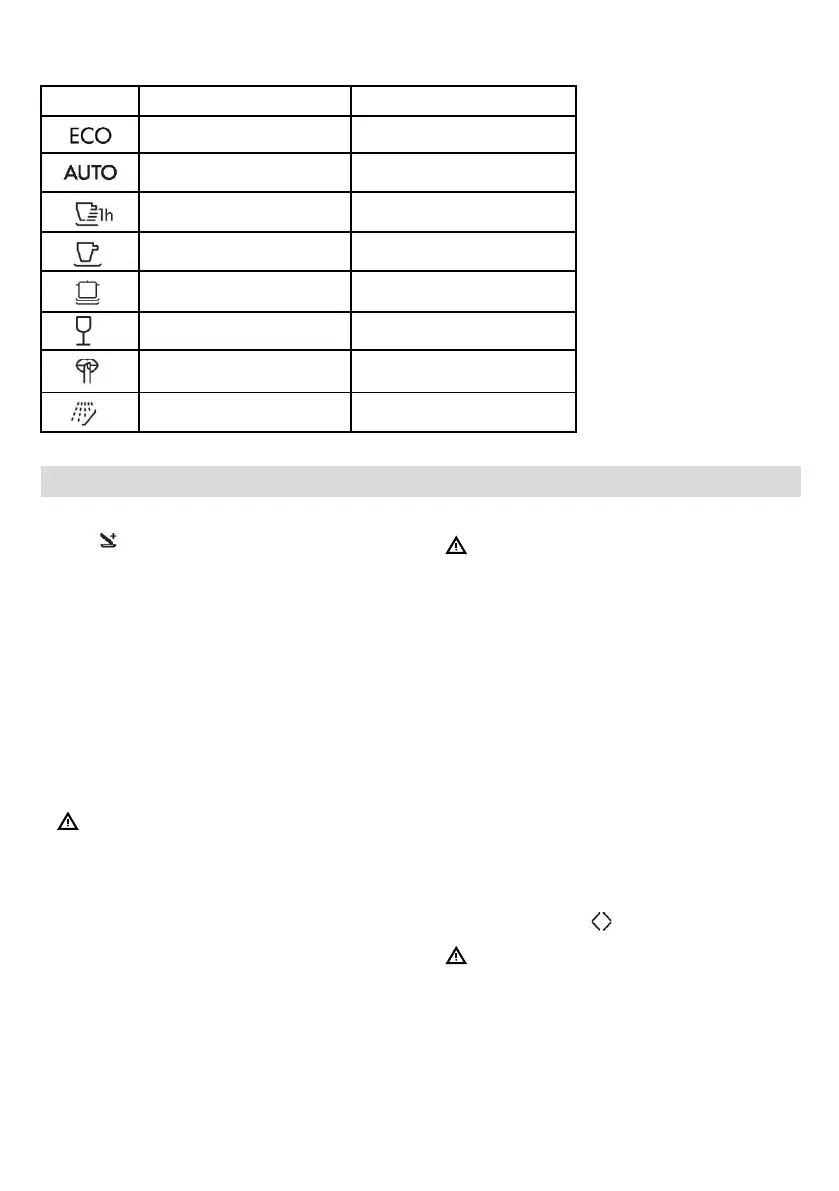 | | | |
|---|---|---|
| ECO | | |
| AUTO | | |
| 1h | | |
| | | |
| | | |
| | | |
| | | |
| | | |